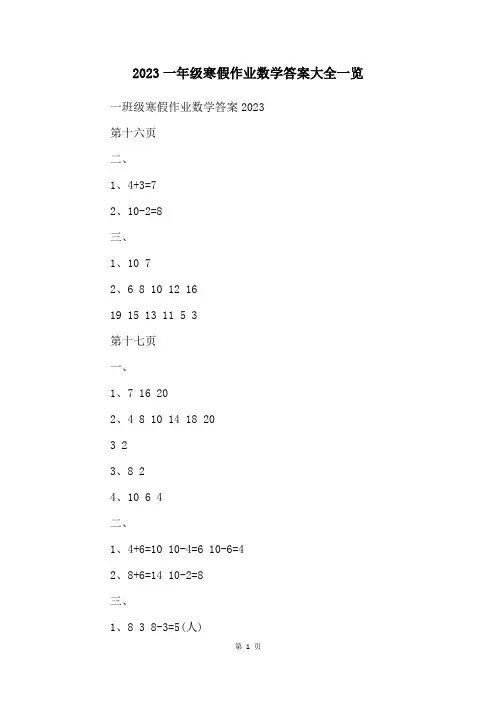 2023 一年级寒假作业数学答案大全一览

一班级寒假作业数学答案 2023

第十六页

二、

1、4+3=7

2、10-2=8

三、

1、10 7

2、6 8 10 12 16

19 15 13 11 5 3

第十七页

一、

1、7 16 20

2、4 8 10 14 18 20

3 2

3、8 2

4、10 6 4

二、

1、4+6=10 10-4=6 10-6=4

2、8+6=14 10-2=8

三、

1、8 3 8-3=5(人)

第 1 页